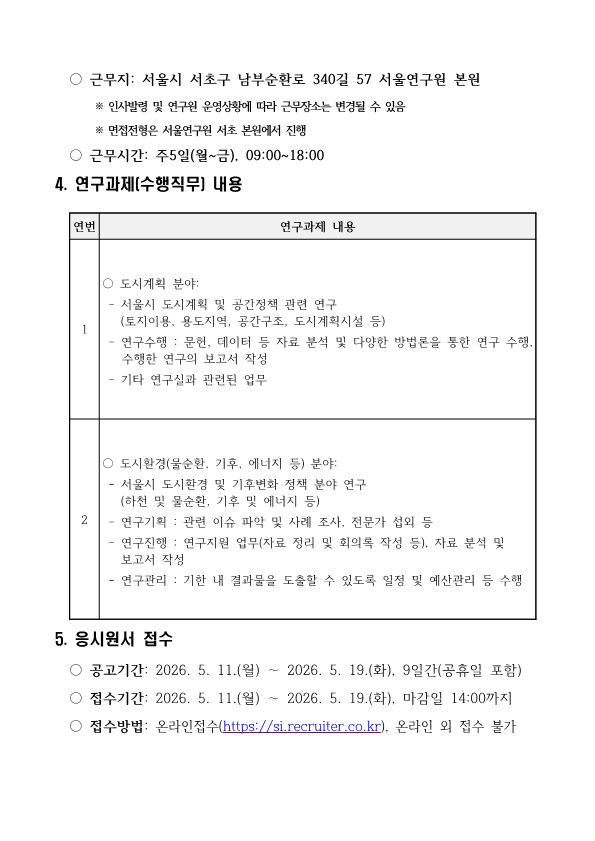 ○ 근무지: 서울시 서초구 남부순환로 340길 57 서울연구원 본원

※ 인사발령 및 연구원 운영상황에 따라 근무장소는 변경될 수 있음

※ 면접전형은 서울연구원 서초 본원에서 진행

○ 근무시간: 주5일(월~금), 09:00~18:00

4. 연구과제(수행직무) 내용

| 연번 | 연구과제 내용 |
|---|---|
| 1 | ○ 도시계획 분야: - 서울시 도시계획 및 공간정책 관련 연구 (토지이용, 용도지역, 공간구조, 도시계획시설 등) - 연구수행 : 문헌, 데이터 등 자료 분석 및 다양한 방법론을 통한 연구 수행, 수행한 연구의 보고서 작성 - 기타 연구실과 관련된 업무 |
| 2 | ○ 도시환경(물순환, 기후, 에너지 등) 분야: - 서울시 도시환경 및 기후변화 정책 분야 연구 (하천 및 물순환, 기후 및 에너지 등) - 연구기획 : 관련 이슈 파악 및 사례 조사, 전문가 섭외 등 - 연구진행 : 연구지원 업무(자료 정리 및 회의록 작성 등), 자료 분석 및 보고서 작성 - 연구관리 : 기한 내 결과물을 도출할 수 있도록 일정 및 예산관리 등 수행 |

5. 응시원서 접수

○ 공고기간: 2026. 5. 11.(월) ~ 2026. 5. 19.(화), 9일간(공휴일 포함)

○ 접수기간: 2026. 5. 11.(월) ~ 2026. 5. 19.(화), 마감일 14:00까지

○ 접수방법: 온라인접수(https://si.recruiter.co.kr), 온라인 외 접수 불가